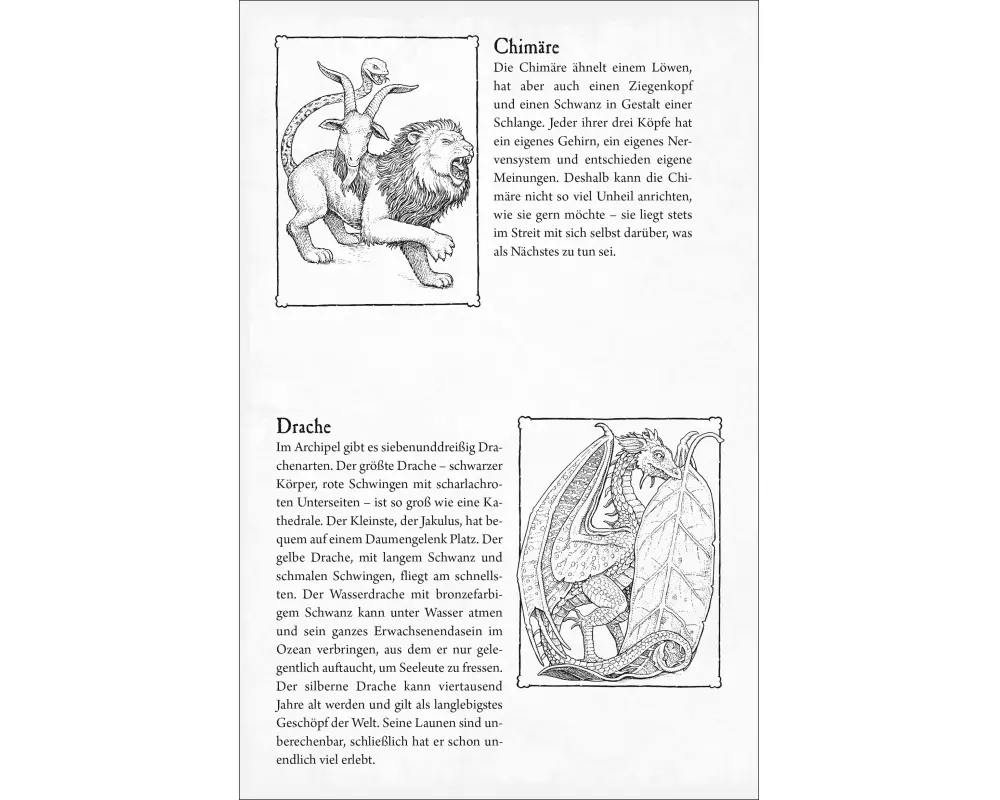 Chimäre

Die Chimäre ähnelt einem Löwen, hat aber auch einen Ziegenkopf und einen Schwanz in Gestalt einer Schlange. Jeder ihrer drei Köpfe hat ein eigenes Gehirn, ein eigenes Nervensystem und entschieden eigene Meinungen. Deshalb kann die Chimäre nicht so viel Unheil anrichten, wie sie gern möchte – sie liegt stets im Streit mit sich selbst darüber, was als Nächstes zu tun sei.

Drache

Im Archipel gibt es siebenunddreißig Drachenarten. Der größte Drache – schwarzer Körper, rote Schwingen mit scharlachroten Unterseiten – ist so groß wie eine Kathedrale. Der Kleinste, der Jakulus, hat bequem auf einem Daumengelenk Platz. Der gelbe Drache, mit langem Schwanz und schmalen Schwingen, fliegt am schnellsten. Der Wasserdrache mit bronzefarbigem Schwanz kann unter Wasser atmen und sein ganzes Erwachsenendasein im Ozean verbringen, aus dem er nur gelegentlich auftaucht, um Seeleute zu fressen. Der silberne Drache kann viertausend Jahre alt werden und gilt als langlebigstes Geschöpf der Welt. Seine Launen sind unberechenbar, schließlich hat er schon unendlich viel erlebt.